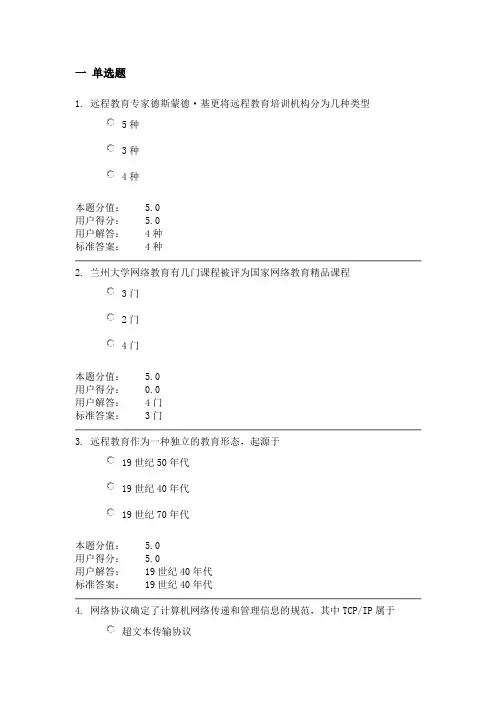 一 单选题

1. 远程教育专家德斯蒙德·基更将远程教育培训机构分为几种类型

5 种

3 种

4 种

本题分值： 5.0
用户得分： 5.0
用户解答： 4 种
标准答案： 4 种

2. 兰州大学网络教育有几门课程被评为国家网络教育精品课程

3 门

2 门

4 门

本题分值： 5.0
用户得分： 0.0
用户解答： 4 门
标准答案： 3 门

3. 远程教育作为一种独立的教育形态，起源于

19 世纪 50 年代

19 世纪 40 年代

19 世纪 70 年代

本题分值： 5.0
用户得分： 5.0
用户解答： 19 世纪 40 年代
标准答案： 19 世纪 40 年代

4. 网络协议确定了计算机网络传递和管理信息的规范，其中 TCP/IP 属于

超文本传输协议